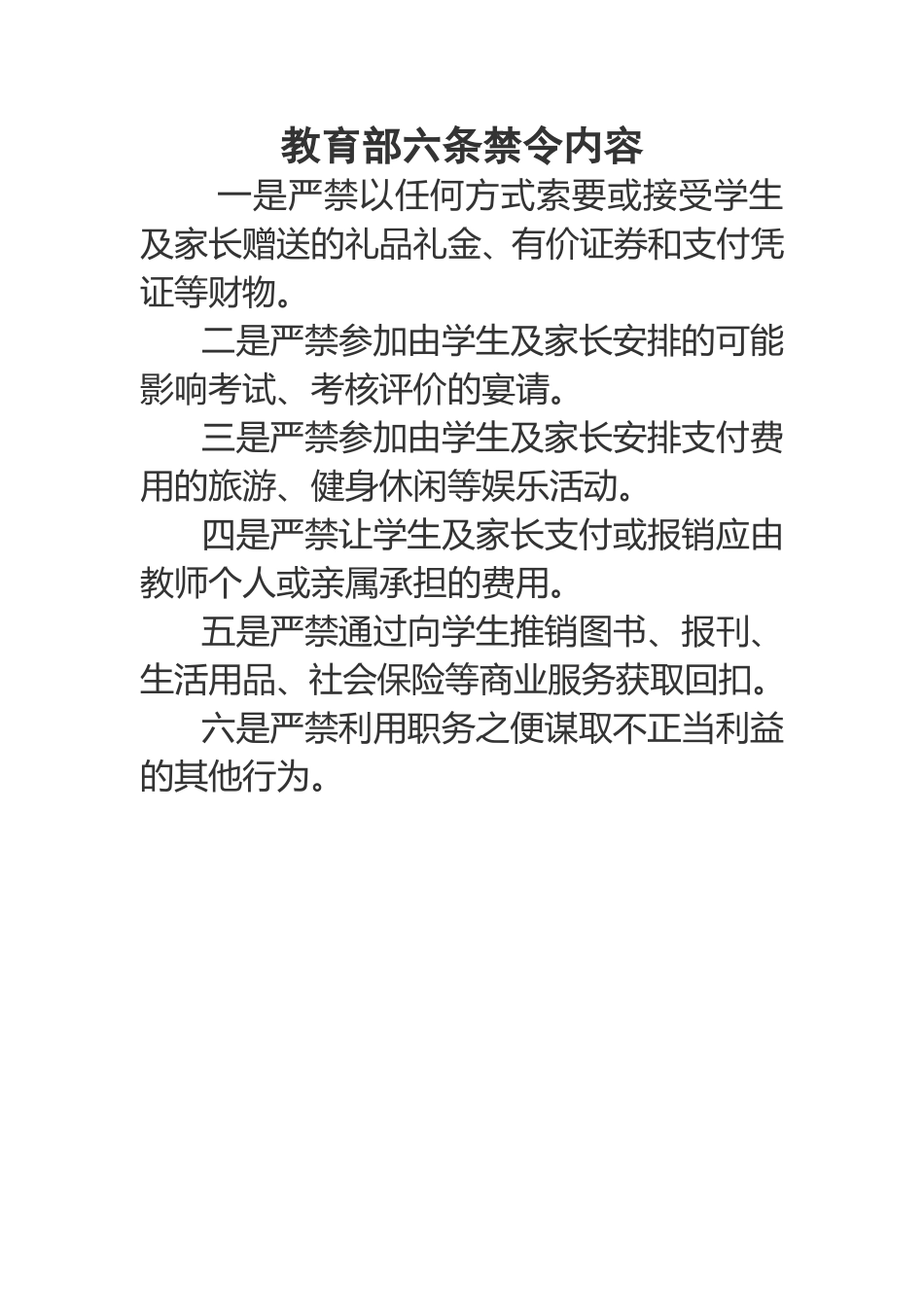 教育部六条禁令内容

一是严禁以任何方式索要或接受学生及家长赠送的礼品礼金、有价证券和支付凭证等财物。

二是严禁参加由学生及家长安排的可能影响考试、考核评价的宴请。

三是严禁参加由学生及家长安排支付费用的旅游、健身休闲等娱乐活动。

四是严禁让学生及家长支付或报销应由教师个人或亲属承担的费用。

五是严禁通过向学生推销图书、报刊、生活用品、社会保险等商业服务获取回扣。

六是严禁利用职务之便谋取不正当利益的其他行为。